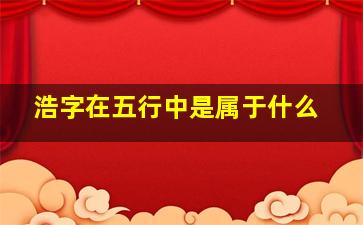 浩字在五行中是属于什么